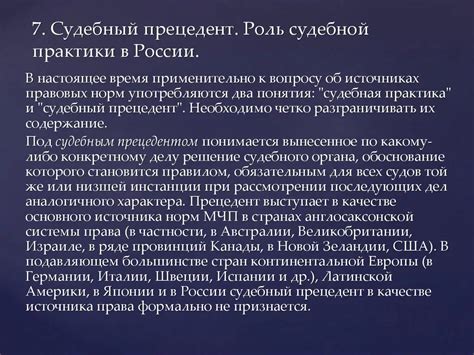 7. Судебный прецедент. Роль судебной практики в России.

В настоящее время применительно к вопросу об источниках правовых норм употребляются два понятия: "судебная практика" и "судебный прецедент". Необходимо четко разграничивать их содержание.

Под судебным прецедентом понимается вынесенное по какому-либо конкретному делу решение судебного органа, обоснование которого становится правилом, обязательным для всех судов той же или низшей инстанции при рассмотрении последующих дел аналогичного характера. Прецедент выступает в качестве основного источника норм МЧП в странах англосаксонской системы права (в частности, в Австралии, Великобритании, Израиле, в ряде провинций Канады, в Новой Зеландии, США). В подавляющем большинстве стран континентальной Европы (в Германии, Италии, Швеции, Испании и др.), Латинской Америки, в Японии и в России судебный прецедент в качестве источника права формально не признается.